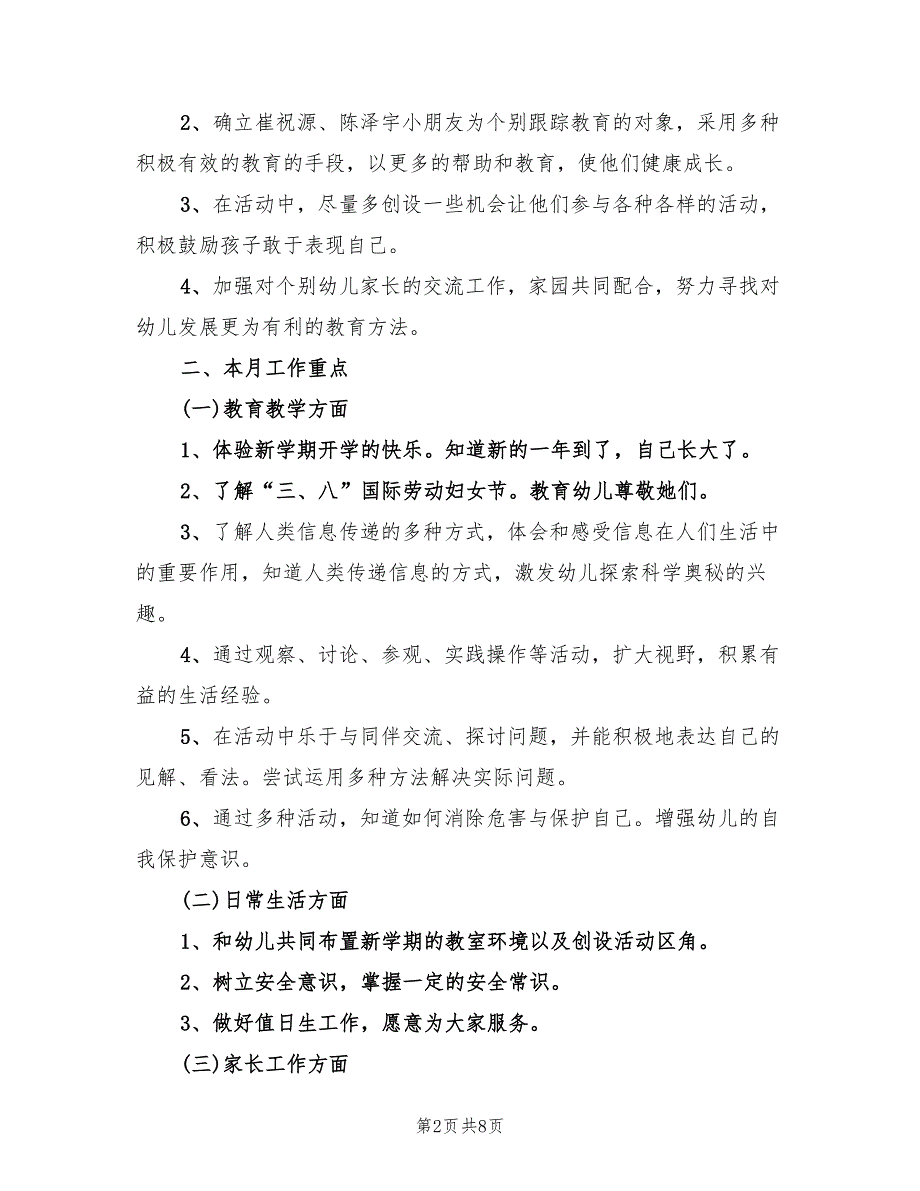 2、确立崔祝源、陈泽宇小朋友为个别跟踪教育的对象，采用多种积极有效的教育的手段，以更多的帮助和教育，使他们健康成长。

3、在活动中，尽量多创设一些机会让他们参与各种各样的活动，积极鼓励孩子敢于表现自己。

4、加强对个别幼儿家长的交流工作，家园共同配合，努力寻找对幼儿发展更为有利的教育方法。

二、本月工作重点

(一)教育教学方面

1、体验新学期开学的快乐。知道新的一年到了，自己长大了。

2、了解“三、八”国际劳动妇女节。教育幼儿尊敬她们。

3、了解人类信息传递的多种方式，体会和感受信息在人们生活中的重要作用，知道人类传递信息的方式，激发幼儿探索科学奥秘的兴趣。

4、通过观察、讨论、参观、实践操作等活动，扩大视野，积累有益的生活经验。

5、在活动中乐于与同伴交流、探讨问题，并能积极地表达自己的见解、看法。尝试运用多种方法解决实际问题。

6、通过多种活动，知道如何消除危害与保护自己。增强幼儿的自我保护意识。

(二)日常生活方面

1、和幼儿共同布置新学期的教室环境以及创设活动区角。

2、树立安全意识，掌握一定的安全常识。

3、做好值日生工作，愿意为大家服务。

(三)家长工作方面

第2页 共8页